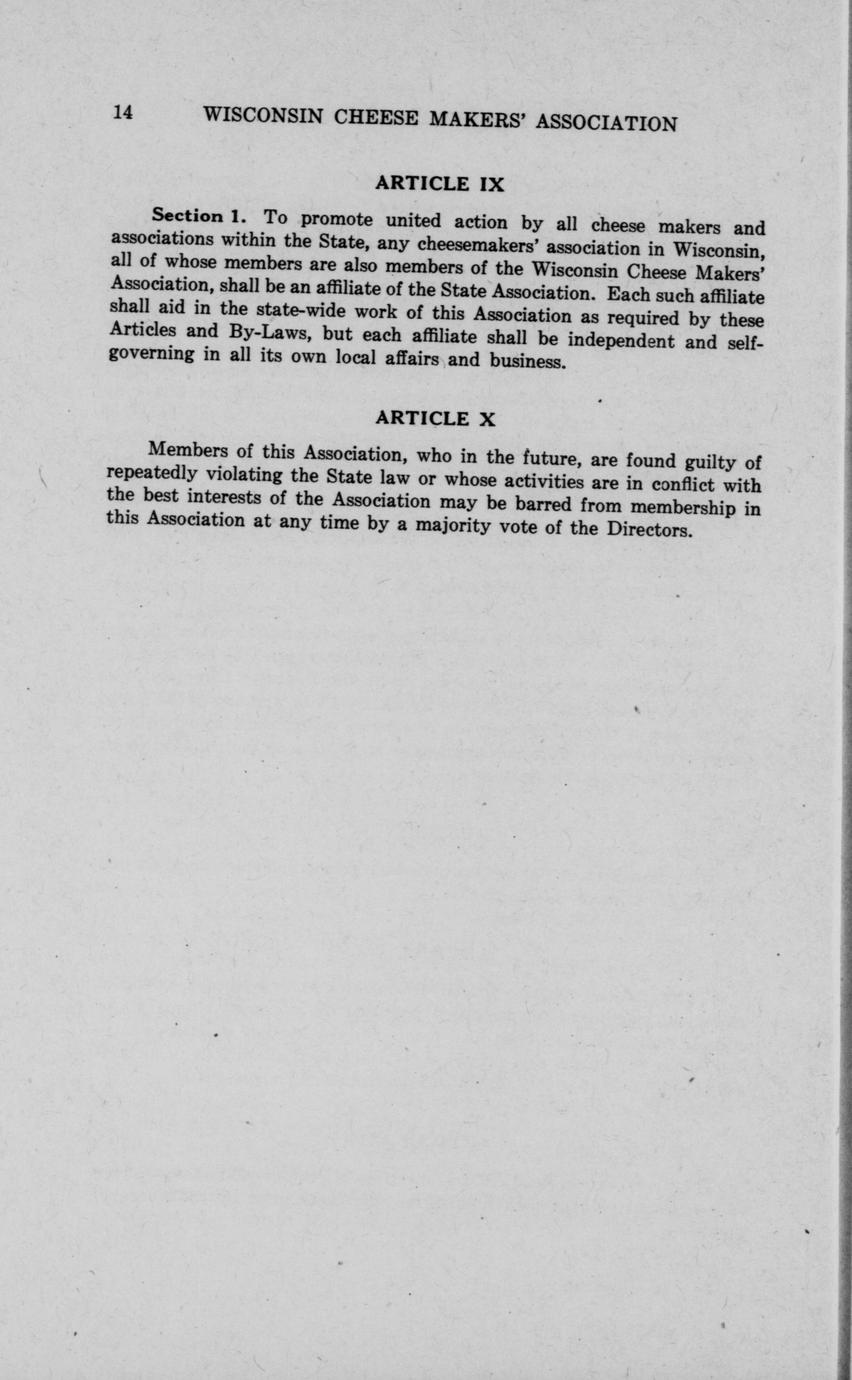 14 WISCONSIN CHEESE MAKERS' ASSOCIATION

ARTICLE IX

Section 1. To promote united action by all cheese makers and associations within the State, any cheesemakers' association in Wisconsin, all of whose members are also members of the Wisconsin Cheese Makers' Association, shall be an affiliate of the State Association. Each such affiliate shall aid in the state-wide work of this Association as required by these Articles and By-Laws, but each affiliate shall be independent and self-governing in all its own local affairs and business.

ARTICLE X

Members of this Association, who in the future, are found guilty of repeatedly violating the State law or whose activities are in conflict with the best interests of the Association may be barred from membership in this Association at any time by a majority vote of the Directors.